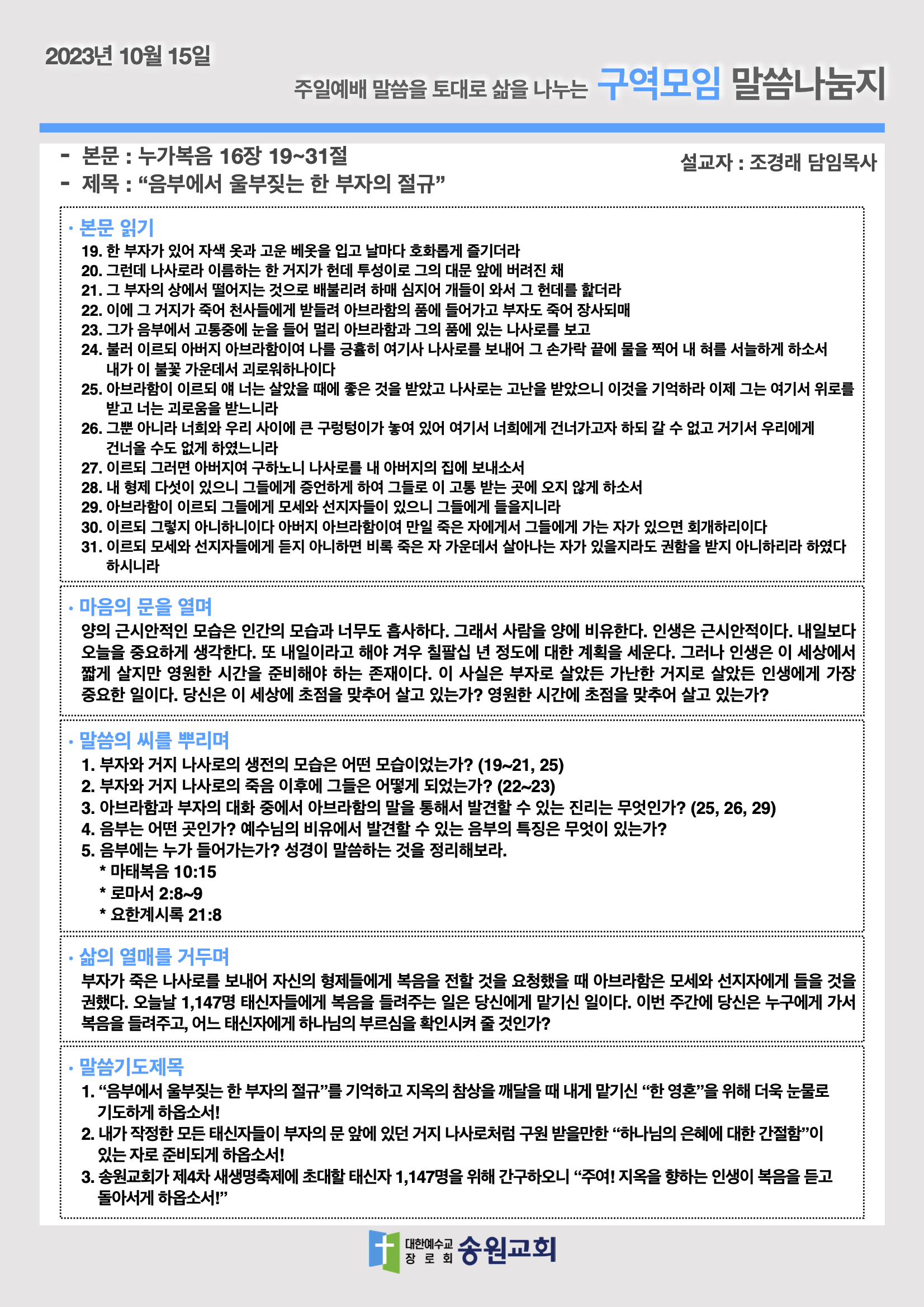 2023년 10월 15일

주일예배 말씀을 토대로 삶을 나누는 구역모임 말씀나눔지

- 본문 : 누가복음 16장 19~31절
- 제목 : “음부에서 울부짖는 한 부자의 절규”

설교자 : 조경래 담임목사

· 본문 읽기
19. 한 부자가 있어 자색 옷과 고운 베옷을 입고 날마다 호화롭게 즐기더라
20. 그런데 나사로라 이름하는 한 거지가 헌데 투성이로 그의 대문 앞에 버려진 채
21. 그 부자의 상에서 떨어지는 것으로 배불리려 하매 심지어 개들이 와서 그 헌데를 핥더라
22. 이에 그 거지가 죽어 천사들에게 받들려 아브라함의 품에 들어가고 부자도 죽어 장사되매
23. 그가 음부에서 고통중에 눈을 들어 멀리 아브라함과 그의 품에 있는 나사로를 보고
24. 불러 이르되 아버지 아브라함이여 나를 긍휼히 여기사 나사로를 보내어 그 손가락 끝에 물을 찍어 내 혀를 서늘하게 하소서 내가 이 불꽃 가운데서 괴로워하나이다
25. 아브라함이 이르되 얘 너는 살았을 때에 좋은 것을 받았고 나사로는 고난을 받았으니 이것을 기억하라 이제 그는 여기서 위로를 받고 너는 괴로움을 받느니라
26. 그뿐 아니라 너희와 우리 사이에 큰 구렁텅이가 놓여 있어 여기서 너희에게 건너가고자 하되 갈 수 없고 거기서 우리에게 건너올 수도 없게 하였느니라
27. 이르되 그러면 아버지여 구하노니 나사로를 내 아버지의 집에 보내소서
28. 내 형제 다섯이 있으니 그들에게 증언하게 하여 그들로 이 고통 받는 곳에 오지 않게 하소서
29. 아브라함이 이르되 그들에게 모세와 선지자들이 있으니 그들에게 들을지니라
30. 이르되 그렇지 아니하니이다 아버지 아브라함이여 만일 죽은 자에게서 그들에게 가는 자가 있으면 회개하리이다
31. 이르되 모세와 선지자들에게 듣지 아니하면 비록 죽은 자 가운데서 살아나는 자가 있을지라도 권함을 받지 아니하리라 하였다 하시니라

· 마음의 문을 열며
양의 근시안적인 모습은 인간의 모습과 너무도 흡사하다. 그래서 사람을 양에 비유한다. 인생은 근시안적이다. 내일보다 오늘을 중요하게 생각한다. 또 내일이라고 해야 겨우 칠팔십 년 정도에 대한 계획을 세운다. 그러나 인생은 이 세상에서 짧게 살지만 영원한 시간을 준비해야 하는 존재이다. 이 사실은 부자로 살았든 가난한 거지로 살았든 인생에게 가장 중요한 일이다. 당신은 이 세상에 초점을 맞추어 살고 있는가? 영원한 시간에 초점을 맞추어 살고 있는가?

· 말씀의 씨를 뿌리며
1. 부자와 거지 나사로의 생전의 모습은 어떤 모습이었는가? (19~21, 25)
2. 부자와 거지 나사로의 죽음 이후에 그들은 어떻게 되었는가? (22~23)
3. 아브라함과 부자의 대화 중에서 아브라함의 말을 통해서 발견할 수 있는 진리는 무엇인가? (25, 26, 29)
4. 음부는 어떤 곳인가? 예수님의 비유에서 발견할 수 있는 음부의 특징은 무엇이 있는가?
5. 음부에는 누가 들어가는가? 성경이 말씀하는 것을 정리해보라.
* 마태복음 10:15
* 로마서 2:8~9
* 요한계시록 21:8

· 삶의 열매를 거두며
부자가 죽은 나사로를 보내어 자신의 형제들에게 복음을 전할 것을 요청했을 때 아브라함은 모세와 선지자에게 들을 것을 권했다. 오늘날 1,147명 태신자들에게 복음을 들려주는 일은 당신에게 맡기신 일이다. 이번 주간에 당신은 누구에게 가서 복음을 들려주고, 어느 태신자에게 하나님의 부르심을 확인시켜 줄 것인가?

· 말씀기도제목
1. “음부에서 울부짖는 한 부자의 절규”를 기억하고 지옥의 참상을 깨달을 때 내게 맡기신 “한 영혼”을 위해 더욱 눈물로 기도하게 하옵소서!
2. 내가 작정한 모든 태신자들이 부자의 문 앞에 있던 거지 나사로처럼 구원 받을만한 “하나님의 은혜에 대한 간절함”이 있는 자로 준비되게 하옵소서!
3. 송원교회가 제4차 새생명축제에 초대할 태신자 1,147명을 위해 간구하오니 “주여! 지옥을 향하는 인생이 복음을 듣고 돌아서게 하옵소서!”

대한예수교 장로회 송원교회